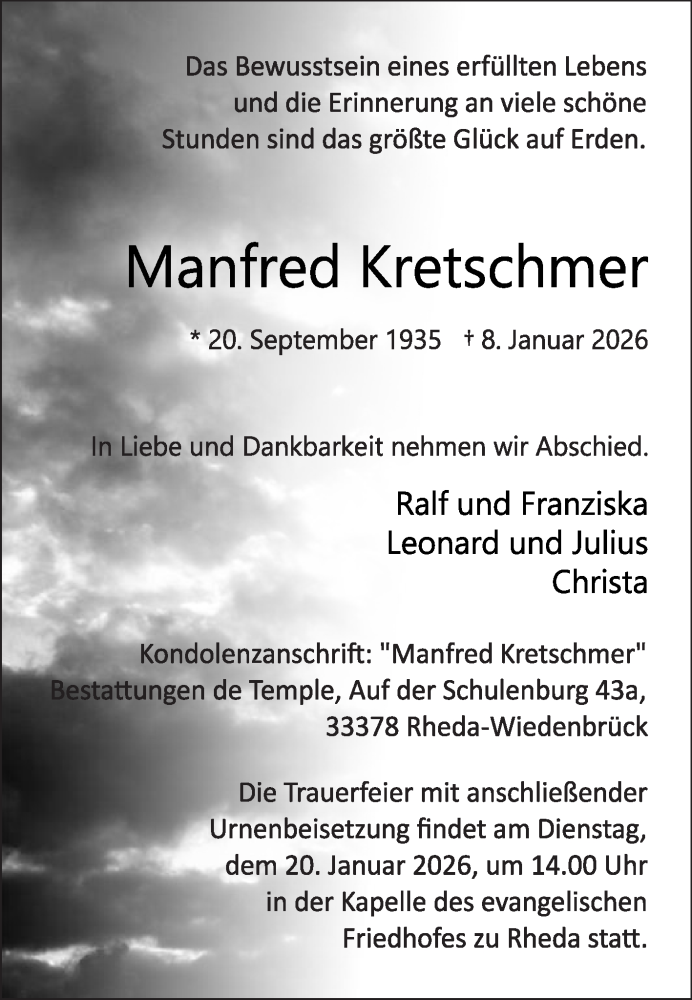 Das Bewusstsein eines erfüllten Lebens
und die Erinnerung an viele schöne
Stunden sind das größte Glück auf Erden.

Manfred Kretschmer

* 20. September 1935 † 8. Januar 2026

In Liebe und Dankbarkeit nehmen wir Abschied.

Ralf und Franziska
Leonard und Julius
Christa

Kondolenzanschrift: "Manfred Kretschmer"
Bestattungen de Temple, Auf der Schulenburg 43a,
33378 Rheda-Wiedenbrück

Die Trauerfeier mit anschließender Urnenbeisetzung findet am Dienstag, dem 20. Januar 2026, um 14.00 Uhr in der Kapelle des evangelischen Friedhofes zu Rheda statt.